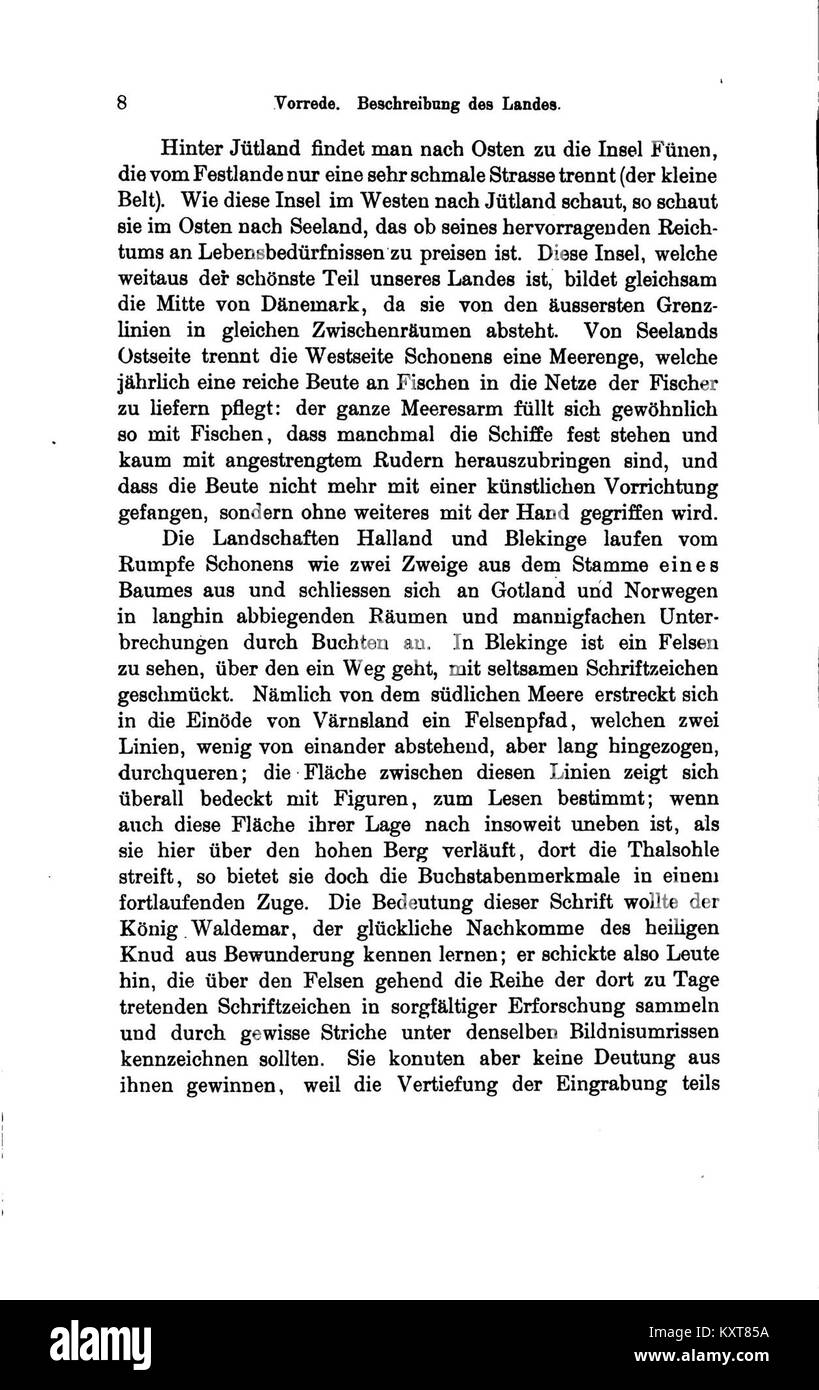 8 Vorrede. Beschreibung des Landes.

Hinter Jütland findet man nach Osten zu die Insel Fünen, die vom Festlande nur eine sehr schmale Strasse trennt (der kleine Belt). Wie diese Insel im Westen nach Jütland schaut, so schaut sie im Osten nach Seeland, das ob seines hervorragenden Reichtums an Lebensbedürfnissen zu preisen ist. Diese Insel, welche weitaus der schönste Teil unseres Landes ist, bildet gleichsam die Mitte von Dänemark, da sie von den äussersten Grenzlinien in gleichen Zwischenräumen absteht. Von Seelands Ostseite trennt die Westseite Schonens eine Meerenge, welche jährlich eine reiche Beute an Fischen in die Netze der Fischer zu liefern pflegt: der ganze Meeresarm füllt sich gewöhnlich so mit Fischen, dass manchmal die Schiffe fest stehen und kaum mit angestrengtem Rudern herauszubringen sind, und dass die Beute nicht mehr mit einer künstlichen Vorrichtung gefangen, sondern ohne weiteres mit der Hand gegriffen wird.

Die Landschaften Halland und Blekinge laufen vom Rumpfe Schonens wie zwei Zweige aus dem Stamme eines Baumes aus und schliessen sich an Gotland und Norwegen in langhin abbiegenden Räumen und mannigfachen Unterbrechungen durch Buchten an. In Blekinge ist ein Felsen zu sehen, über den ein Weg geht, mit seltsamen Schriftzeichen geschmückt. Nämlich von dem südlichen Meere erstreckt sich in die Einöde von Värnsland ein Felsenpfad, welchen zwei Linien, wenig von einander abstehend, aber lang hingezogen, durchqueren; die Fläche zwischen diesen Linien zeigt sich überall bedeckt mit Figuren, zum Lesen bestimmt; wenn auch diese Fläche ihrer Lage nach insoweit uneben ist, als sie hier über den hohen Berg verläuft, dort die Thalsohle streift, so bietet sie doch die Buchstabenmerkmale in einem fortlaufenden Zuge. Die Bedeutung dieser Schrift wollte der König Waldemar, der glückliche Nachkomme des heiligen Knud aus Bewunderung kennen lernen; er schickte also Leute hin, die über den Felsen gehend die Reihe der dort zu Tage tretenden Schriftzeichen in sorgfältiger Erforschung sammeln und durch gewisse Striche unter denselben Bildnisumrissen kennzeichnen sollten. Sie konnten aber keine Deutung aus ihnen gewinnen, weil die Vertiefung der Eingrabung teils

alamy
Image ID: KXT85A
www.alamy.com